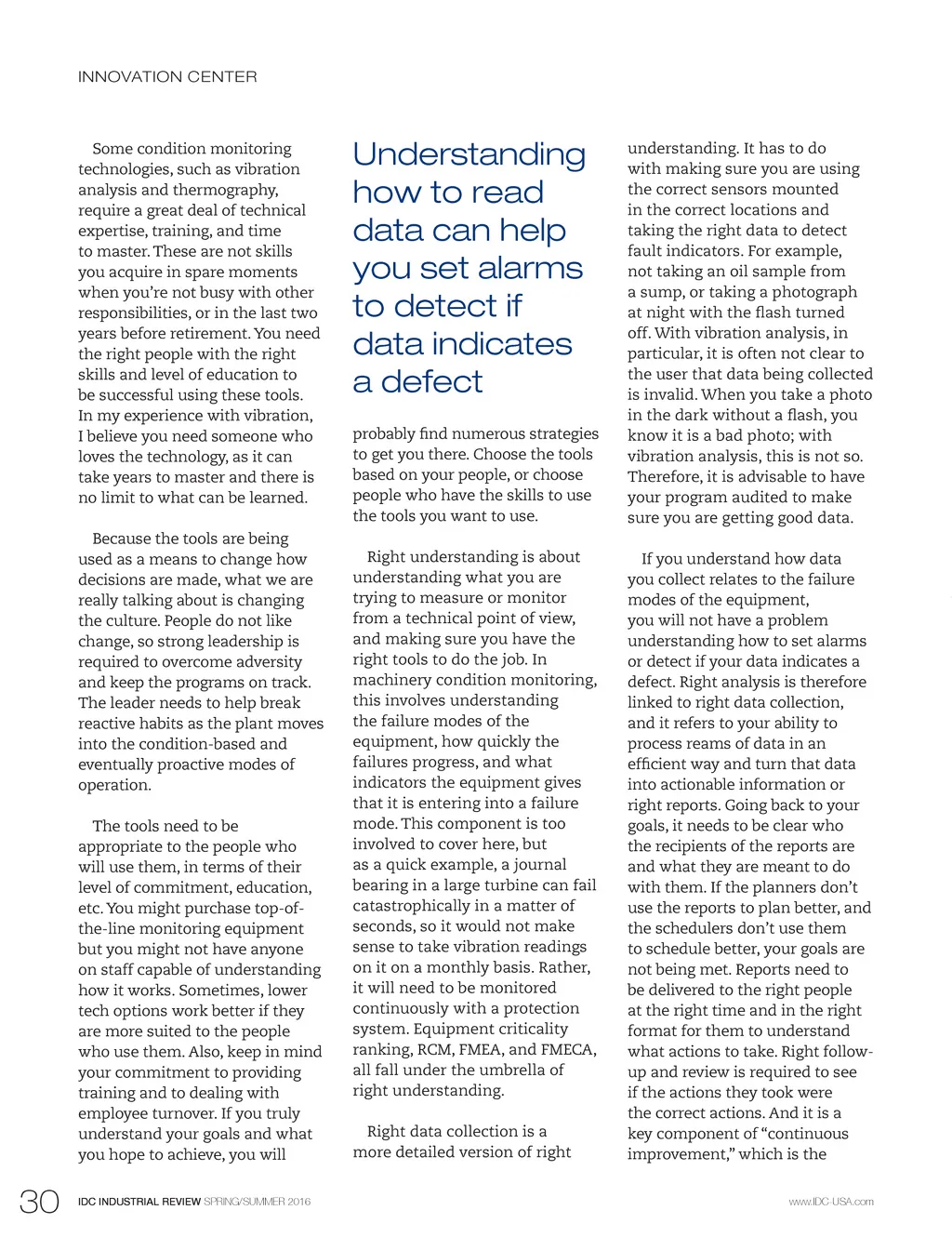 INNOVATION CENTER

Some condition monitoring technologies, such as vibration analysis and thermography, require a great deal of technical expertise, training, and time to master. These are not skills you acquire in spare moments when you're not busy with other responsibilities, or in the last two years before retirement. You need the right people with the right skills and level of education to be successful using these tools. In my experience with vibration, I believe you need someone who loves the technology, as it can take years to master and there is no limit to what can be learned.

Because the tools are being used as a means to change how decisions are made, what we are really talking about is changing the culture. People do not like change, so strong leadership is required to overcome adversity and keep the programs on track. The leader needs to help break reactive habits as the plant moves into the condition-based and eventually proactive modes of operation.

The tools need to be appropriate to the people who will use them, in terms of their level of commitment, education, etc. You might purchase top-of-the-line monitoring equipment but you might not have anyone on staff capable of understanding how it works. Sometimes, lower tech options work better if they are more suited to the people who use them. Also, keep in mind your commitment to providing training and to dealing with employee turnover. If you truly understand your goals and what you hope to achieve, you will

Understanding how to read data can help you set alarms to detect if data indicates a defect

probably find numerous strategies to get you there. Choose the tools based on your people, or choose people who have the skills to use the tools you want to use.

Right understanding is about understanding what you are trying to measure or monitor from a technical point of view, and making sure you have the right tools to do the job. In machinery condition monitoring, this involves understanding the failure modes of the equipment, how quickly the failures progress, and what indicators the equipment gives that it is entering into a failure mode. This component is too involved to cover here, but as a quick example, a journal bearing in a large turbine can fail catastrophically in a matter of seconds, so it would not make sense to take vibration readings on it on a monthly basis. Rather, it will need to be monitored continuously with a protection system. Equipment criticality ranking, RCM, FMEA, and FMECA, all fall under the umbrella of right understanding.

Right data collection is a more detailed version of right

understanding. It has to do with making sure you are using the correct sensors mounted in the correct locations and taking the right data to detect fault indicators. For example, not taking an oil sample from a sump, or taking a photograph at night with the flash turned off. With vibration analysis, in particular, it is often not clear to the user that data being collected is invalid. When you take a photo in the dark without a flash, you know it is a bad photo; with vibration analysis, this is not so. Therefore, it is advisable to have your program audited to make sure you are getting good data.

If you understand how data you collect relates to the failure modes of the equipment, you will not have a problem understanding how to set alarms or detect if your data indicates a defect. Right analysis is therefore linked to right data collection, and it refers to your ability to process reams of data in an efficient way and turn that data into actionable information or right reports. Going back to your goals, it needs to be clear who the recipients of the reports are and what they are meant to do with them. If the planners don't use the reports to plan better, and the schedulers don't use them to schedule better, your goals are not being met. Reports need to be delivered to the right people at the right time and in the right format for them to understand what actions to take. Right follow-up and review is required to see if the actions they took were the correct actions. And it is a key component of "continuous improvement," which is the

30 IDC INDUSTRIAL REVIEW SPRING/SUMMER 2016 www.IDC-USA.com